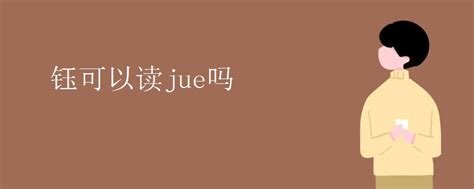 钰可以读jue吗